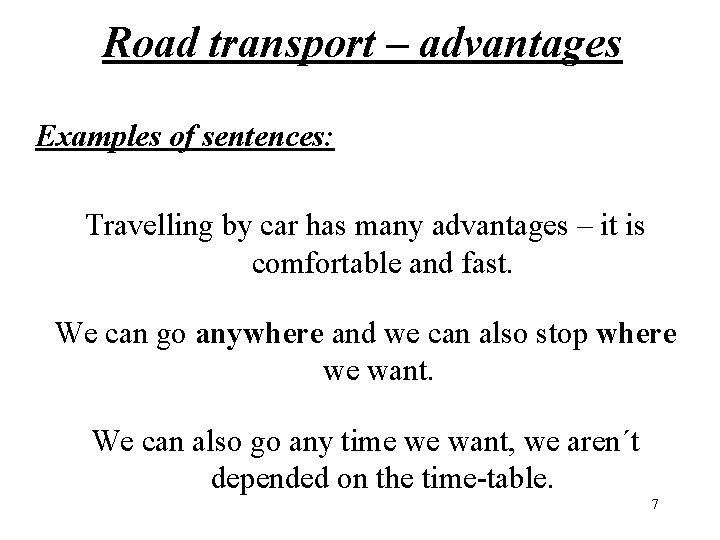 Road transport – advantages

Examples of sentences:

Travelling by car has many advantages – it is comfortable and fast.

We can go anywhere and we can also stop where we want.

We can also go any time we want, we aren´t depended on the time-table.

7